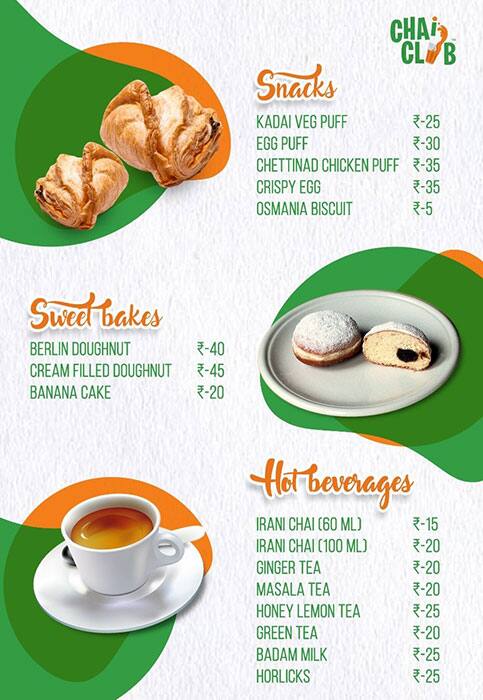 CHAI CLUB

Snacks

| | |
|---|---|
| KADAI VEG PUFF | ₹-25 |
| EGG PUFF | ₹-30 |
| CHETTINAD CHICKEN PUFF | ₹-35 |
| CRISPY EGG | ₹-35 |
| OSMANIA BISCUIT | ₹-5 |

Sweet bakes

| | |
|---|---|
| BERLIN DOUGHNUT | ₹-40 |
| CREAM FILLED DOUGHNUT | ₹-45 |
| BANANA CAKE | ₹-20 |

Hot beverages

| | |
|---|---|
| IRANI CHAI (60 ML) | ₹-15 |
| IRANI CHAI (100 ML) | ₹-20 |
| GINGER TEA | ₹-20 |
| MASALA TEA | ₹-20 |
| HONEY LEMON TEA | ₹-25 |
| GREEN TEA | ₹-20 |
| BADAM MILK | ₹-25 |
| HORLICKS | ₹-25 |